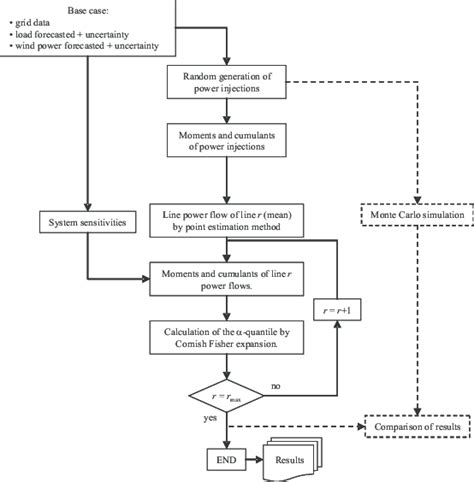 Base case:
• grid data
• load forecasted + uncertainty
• wind power forecasted + uncertainty

Random generation of power injections

Moments and cumulants of power injections

System sensitivities

Line power flow of line $r$ (mean) by point estimation method

Monte Carlo simulation

Moments and cumulants of line $r$ power flows.

$r = r+1$

Calculation of the $\alpha$-quantile by Comish Fisher expansion.

$r = r_{max}$

no

yes

Comparison of results

END

Results